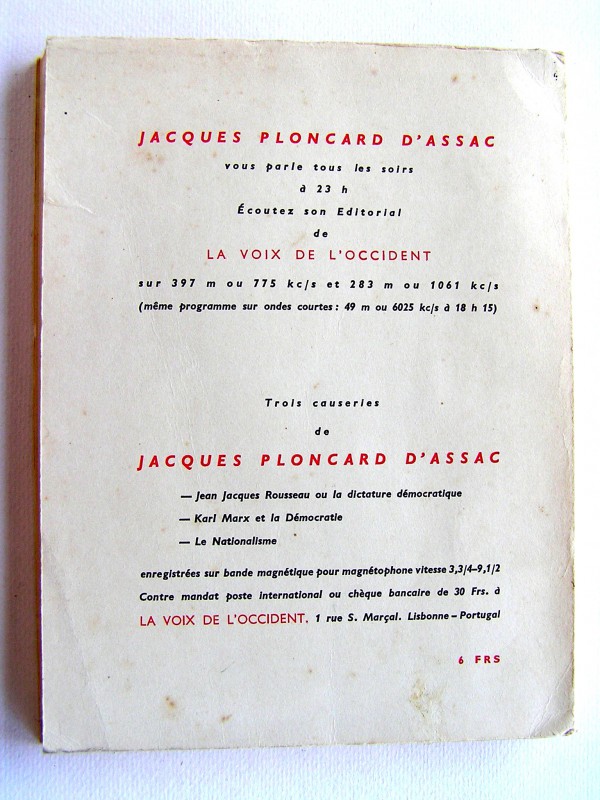 JACQUES PLONCARD D'ASSAC

vous parle tous les soirs

à 23 h

Écoutez son Editorial

de

LA VOIX DE L'OCCIDENT

sur 397 m ou 775 kc/s et 283 m ou 1061 kc/s

(même programme sur ondes courtes : 49 m ou 6025 kc/s à 18 h 15)

Trois causeries

de

JACQUES PLONCARD D'ASSAC

— Jean Jacques Rousseau ou la dictature démocratique

— Karl Marx et la Démocratie

— Le Nationalisme

enregistrées sur bande magnétique pour magnétophone vitesse 3,3/4–9,1/2 Contre mandat poste international ou chèque bancaire de 30 Frs. à LA VOIX DE L'OCCIDENT. 1 rue S. Marçal. Lisbonne – Portugal

6 FRS